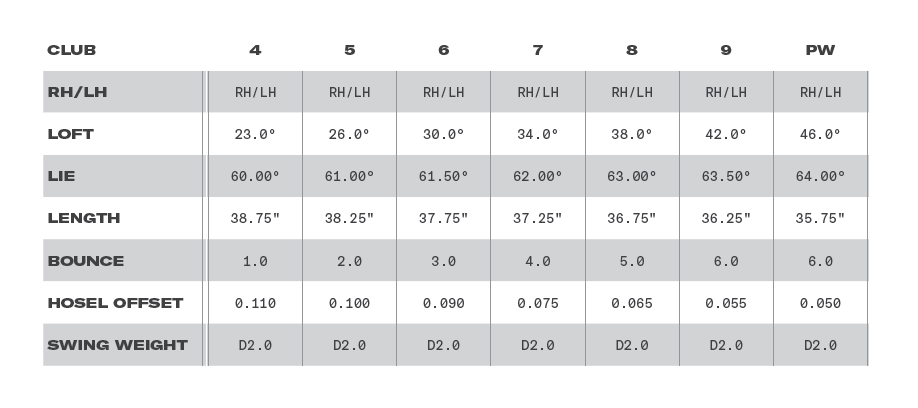 | CLUB | 4 | 5 | 6 | 7 | 8 | 9 | PW |
|---|---|---|---|---|---|---|---|
| RH/LH | RH/LH | RH/LH | RH/LH | RH/LH | RH/LH | RH/LH | RH/LH |
| LOFT | 23.0° | 26.0° | 30.0° | 34.0° | 38.0° | 42.0° | 46.0° |
| LIE | 60.00° | 61.00° | 61.50° | 62.00° | 63.00° | 63.50° | 64.00° |
| LENGTH | 38.75" | 38.25" | 37.75" | 37.25" | 36.75" | 36.25" | 35.75" |
| BOUNCE | 1.0 | 2.0 | 3.0 | 4.0 | 5.0 | 6.0 | 6.0 |
| HOSEL OFFSET | 0.110 | 0.100 | 0.090 | 0.075 | 0.065 | 0.055 | 0.050 |
| SWING WEIGHT | D2.0 | D2.0 | D2.0 | D2.0 | D2.0 | D2.0 | D2.0 |